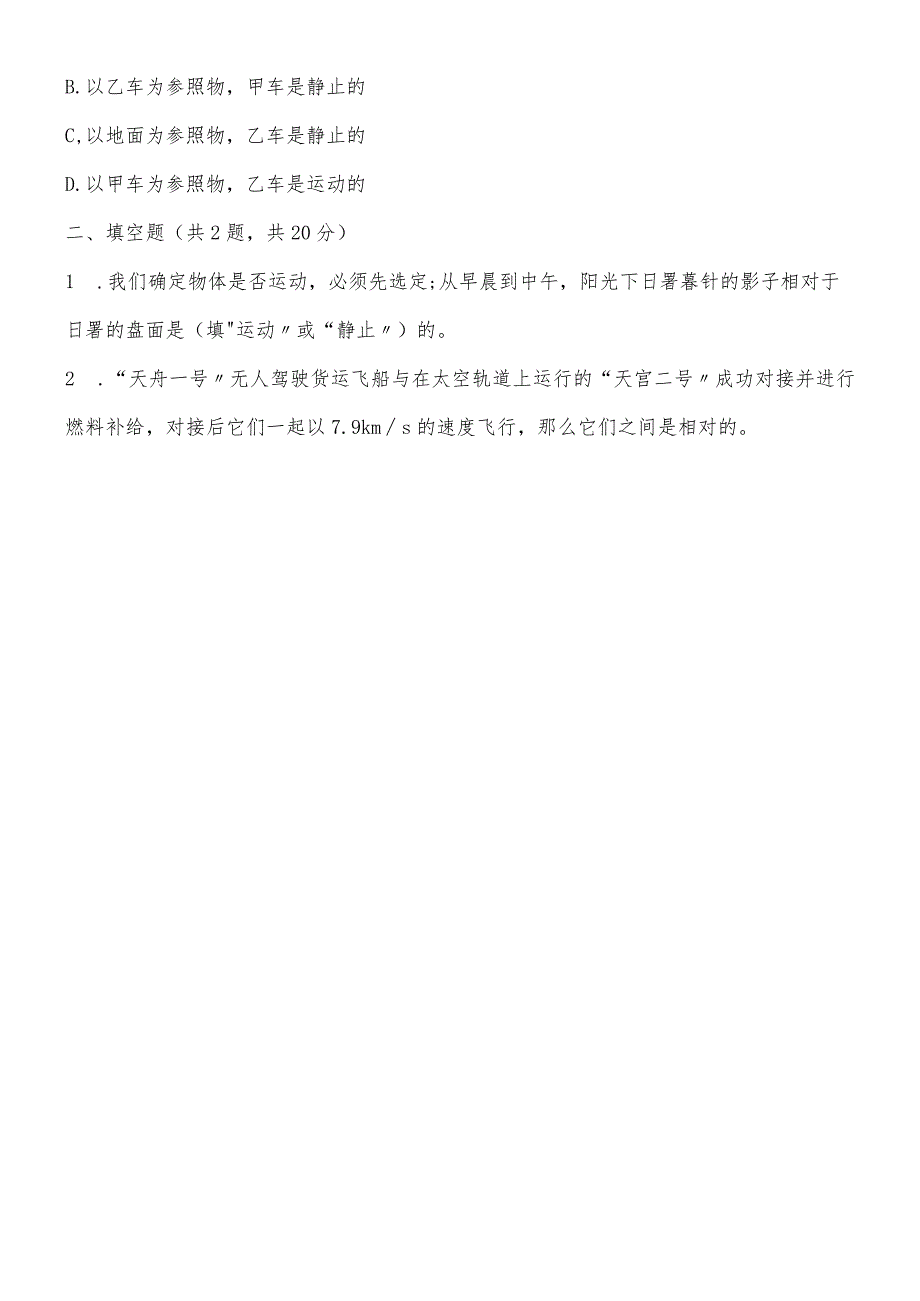 B.以乙车为参照物，甲车是静止的

C,以地面为参照物，乙车是静止的

D.以甲车为参照物，乙车是运动的

二、填空题（共2题，共20分）

1 .我们确定物体是否运动，必须先选定;从早晨到中午，阳光下日署暮针的影子相对于日署的盘面是（填"运动〃或“静止〃）的。

2 .“天舟一号〃无人驾驶货运飞船与在太空轨道上运行的“天宫二号〃成功对接并进行燃料补给，对接后它们一起以7.9km／s的速度飞行，那么它们之间是相对的。